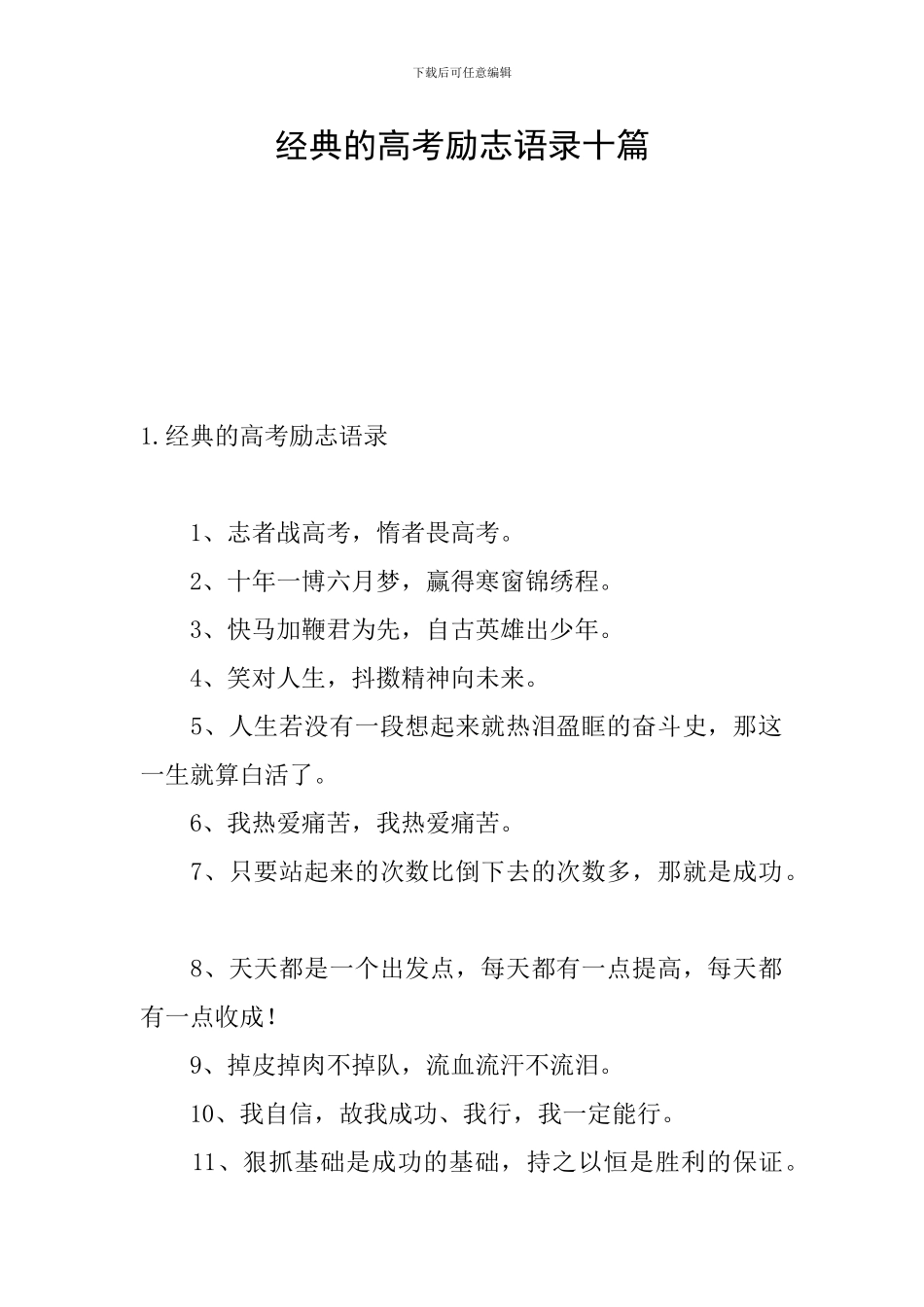 下载后可任意编辑

经典的高考励志语录十篇

1.经典的高考励志语录

1、志者战高考，惰者畏高考。

2、十年一博六月梦，赢得寒窗锦绣程。

3、快马加鞭君为先，自古英雄出少年。

4、笑对人生，抖擞精神向未来。

5、人生若没有一段想起来就热泪盈眶的奋斗史，那这一生就算白活了。

6、我热爱痛苦，我热爱痛苦。

7、只要站起来的次数比倒下去的次数多，那就是成功。

8、天天都是一个出发点，每天都有一点提高，每天都有一点收成！

9、掉皮掉肉不掉队，流血流汗不流泪。

10、我自信，故我成功、我行，我一定能行。

11、狠抓基础是成功的基础，持之以恒是胜利的保证。